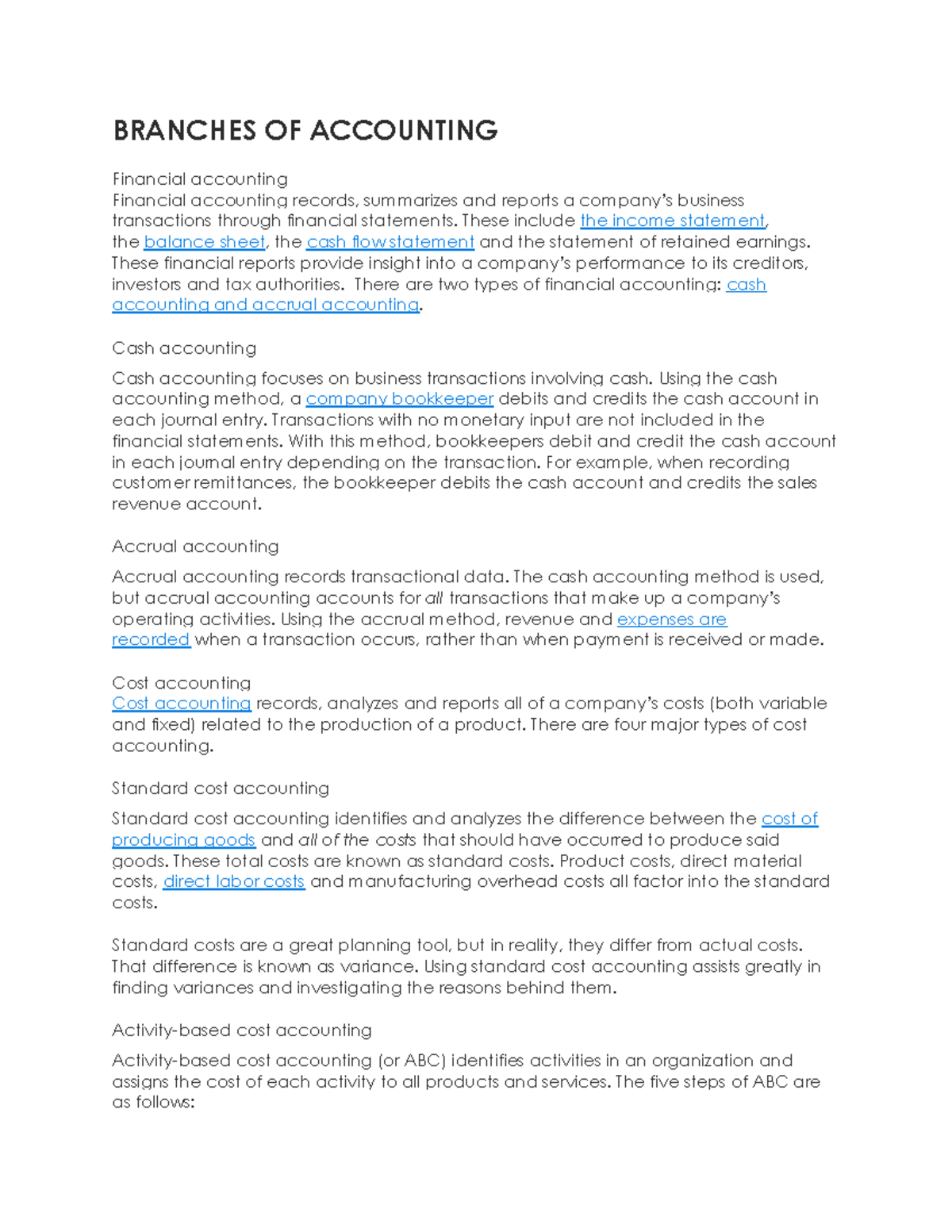 BRANCHES OF ACCOUNTING

Financial accounting
Financial accounting records, summarizes and reports a company's business transactions through financial statements. These include the income statement, the balance sheet, the cash flow statement and the statement of retained earnings. These financial reports provide insight into a company's performance to its creditors, investors and tax authorities. There are two types of financial accounting: cash accounting and accrual accounting.

Cash accounting

Cash accounting focuses on business transactions involving cash. Using the cash accounting method, a company bookkeeper debits and credits the cash account in each journal entry. Transactions with no monetary input are not included in the financial statements. With this method, bookkeepers debit and credit the cash account in each journal entry depending on the transaction. For example, when recording customer remittances, the bookkeeper debits the cash account and credits the sales revenue account.

Accrual accounting

Accrual accounting records transactional data. The cash accounting method is used, but accrual accounting accounts for all transactions that make up a company's operating activities. Using the accrual method, revenue and expenses are recorded when a transaction occurs, rather than when payment is received or made.

Cost accounting
Cost accounting records, analyzes and reports all of a company's costs (both variable and fixed) related to the production of a product. There are four major types of cost accounting.

Standard cost accounting

Standard cost accounting identifies and analyzes the difference between the cost of producing goods and all of the costs that should have occurred to produce said goods. These total costs are known as standard costs. Product costs, direct material costs, direct labor costs and manufacturing overhead costs all factor into the standard costs.

Standard costs are a great planning tool, but in reality, they differ from actual costs. That difference is known as variance. Using standard cost accounting assists greatly in finding variances and investigating the reasons behind them.

Activity-based cost accounting

Activity-based cost accounting (or ABC) identifies activities in an organization and assigns the cost of each activity to all products and services. The five steps of ABC are as follows: